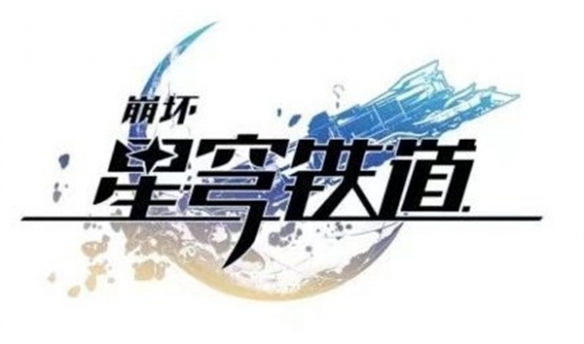 崩坏
星穹铁道